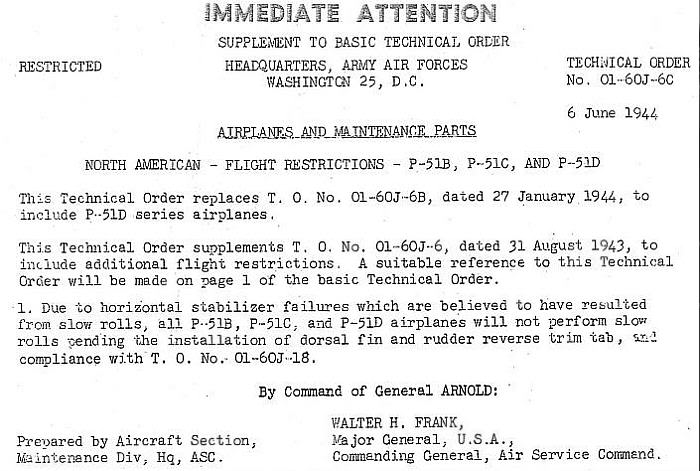 IMMEDIATE ATTENTION

SUPPLEMENT TO BASIC TECHNICAL ORDER

RESTRICTED

HEADQUARTERS, ARMY AIR FORCES
WASHINGTON 25, D.C.

TECHNICAL ORDER
No. 01-60J-6C

6 June 1944

AIRPLANES AND MAINTENANCE PARTS

NORTH AMERICAN - FLIGHT RESTRICTIONS - P-51B, P-51C, AND P-51D

This Technical Order replaces T. O. No. 01-60J-6B, dated 27 January 1944, to include P-51D series airplanes.

This Technical Order supplements T. O. No. 01-60J-6, dated 31 August 1943, to include additional flight restrictions. A suitable reference to this Technical Order will be made on page 1 of the basic Technical Order.

1. Due to horizontal stabilizer failures which are believed to have resulted from slow rolls, all P-51B, P-51C, and P-51D airplanes will not perform slow rolls pending the installation of dorsal fin and rudder reverse trim tab, and compliance with T. O. No. 01-60J-18.

By Command of General ARNOLD:

Prepared by Aircraft Section,
Maintenance Div, Hq, ASC.

WALTER H. FRANK,
Major General, U.S.A.,
Commanding General, Air Service Command.